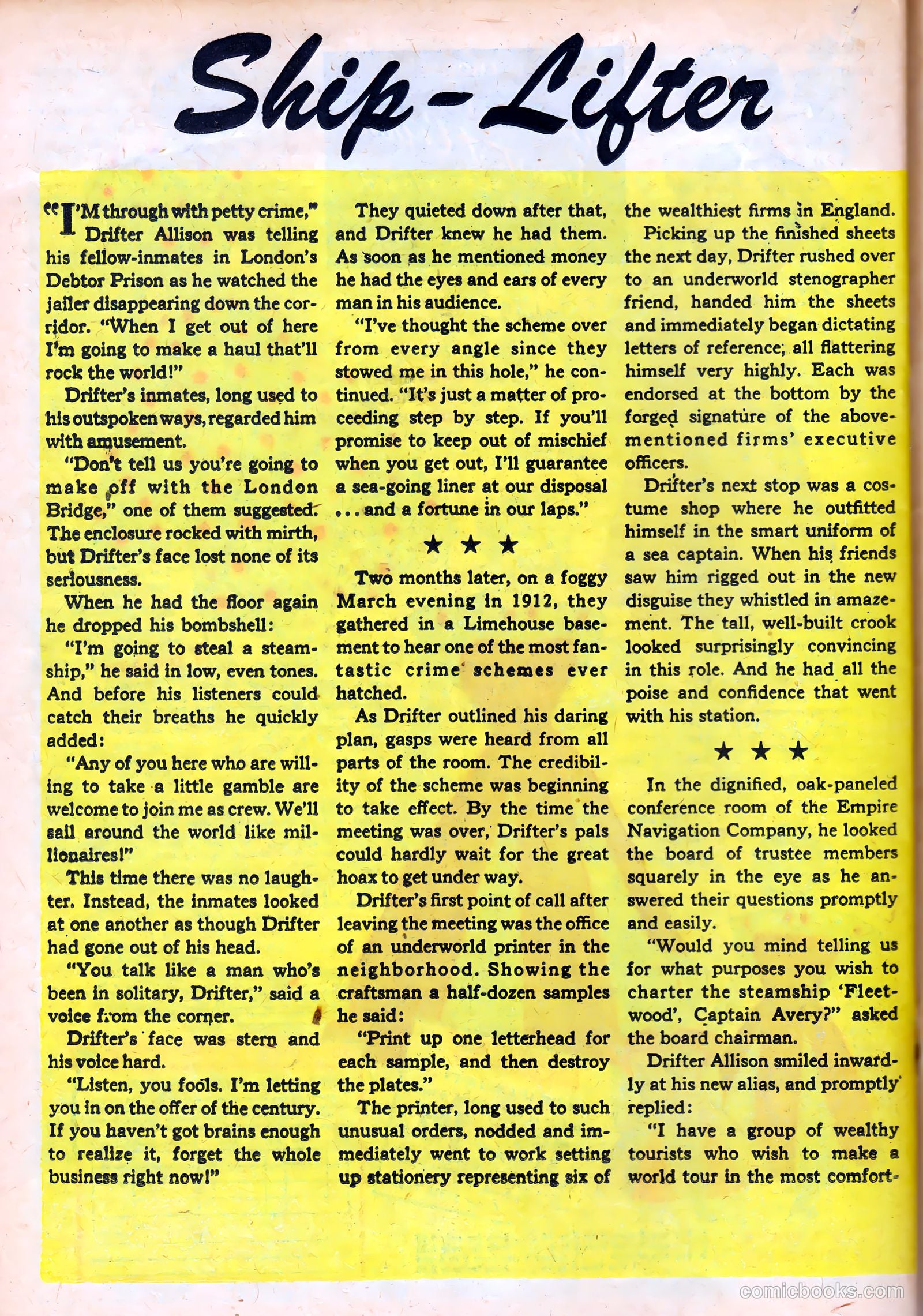 Ship-Lifter

"I'M through with petty crime," Drifter Allison was telling his fellow-inmates in London's Debtor Prison as he watched the jailer disappearing down the corridor. "When I get out of here I'm going to make a haul that'll rock the world!"

Drifter's inmates, long used to his outspoken ways, regarded him with amusement.

"Don't tell us you're going to make off with the London Bridge," one of them suggested. The enclosure rocked with mirth, but Drifter's face lost none of its seriousness.

When he had the floor again he dropped his bombshell:

"I'm going to steal a steamship," he said in low, even tones. And before his listeners could catch their breaths he quickly added:

"Any of you here who are willing to take a little gamble are welcome to join me as crew. We'll sail around the world like millionaires!"

This time there was no laughter. Instead, the inmates looked at one another as though Drifter had gone out of his head.

"You talk like a man who's been in solitary, Drifter," said a voice from the corner.

Drifter's face was stern and his voice hard.

"Listen, you fools. I'm letting you in on the offer of the century. If you haven't got brains enough to realize it, forget the whole business right now!"

They quieted down after that, and Drifter knew he had them. As soon as he mentioned money he had the eyes and ears of every man in his audience.

"I've thought the scheme over from every angle since they stowed me in this hole," he continued. "It's just a matter of proceeding step by step. If you'll promise to keep out of mischief when you get out, I'll guarantee a sea-going liner at our disposal ... and a fortune in our laps."

★ ★ ★

Two months later, on a foggy March evening in 1912, they gathered in a Limehouse basement to hear one of the most fantastic crime schemes ever hatched.

As Drifter outlined his daring plan, gasps were heard from all parts of the room. The credibility of the scheme was beginning to take effect. By the time the meeting was over, Drifter's pals could hardly wait for the great hoax to get under way.

Drifter's first point of call after leaving the meeting was the office of an underworld printer in the neighborhood. Showing the craftsman a half-dozen samples he said:

"Print up one letterhead for each sample, and then destroy the plates."

The printer, long used to such unusual orders, nodded and immediately went to work setting up stationery representing six of the wealthiest firms in England.

Picking up the finished sheets the next day, Drifter rushed over to an underworld stenographer friend, handed him the sheets and immediately began dictating letters of reference, all flattering himself very highly. Each was endorsed at the bottom by the forged signature of the above-mentioned firms' executive officers.

Drifter's next stop was a costume shop where he outfitted himself in the smart uniform of a sea captain. When his friends saw him rigged out in the new disguise they whistled in amazement. The tall, well-built crook looked surprisingly convincing in this role. And he had all the poise and confidence that went with his station.

★ ★ ★

In the dignified, oak-paneled conference room of the Empire Navigation Company, he looked the board of trustee members squarely in the eye as he answered their questions promptly and easily.

"Would you mind telling us for what purposes you wish to charter the steamship 'Fleetwood', Captain Avery?" asked the board chairman.

Drifter Allison smiled inwardly at his new alias, and promptly replied:

"I have a group of wealthy tourists who wish to make a world tour in the most comfort-

comicbooks.com